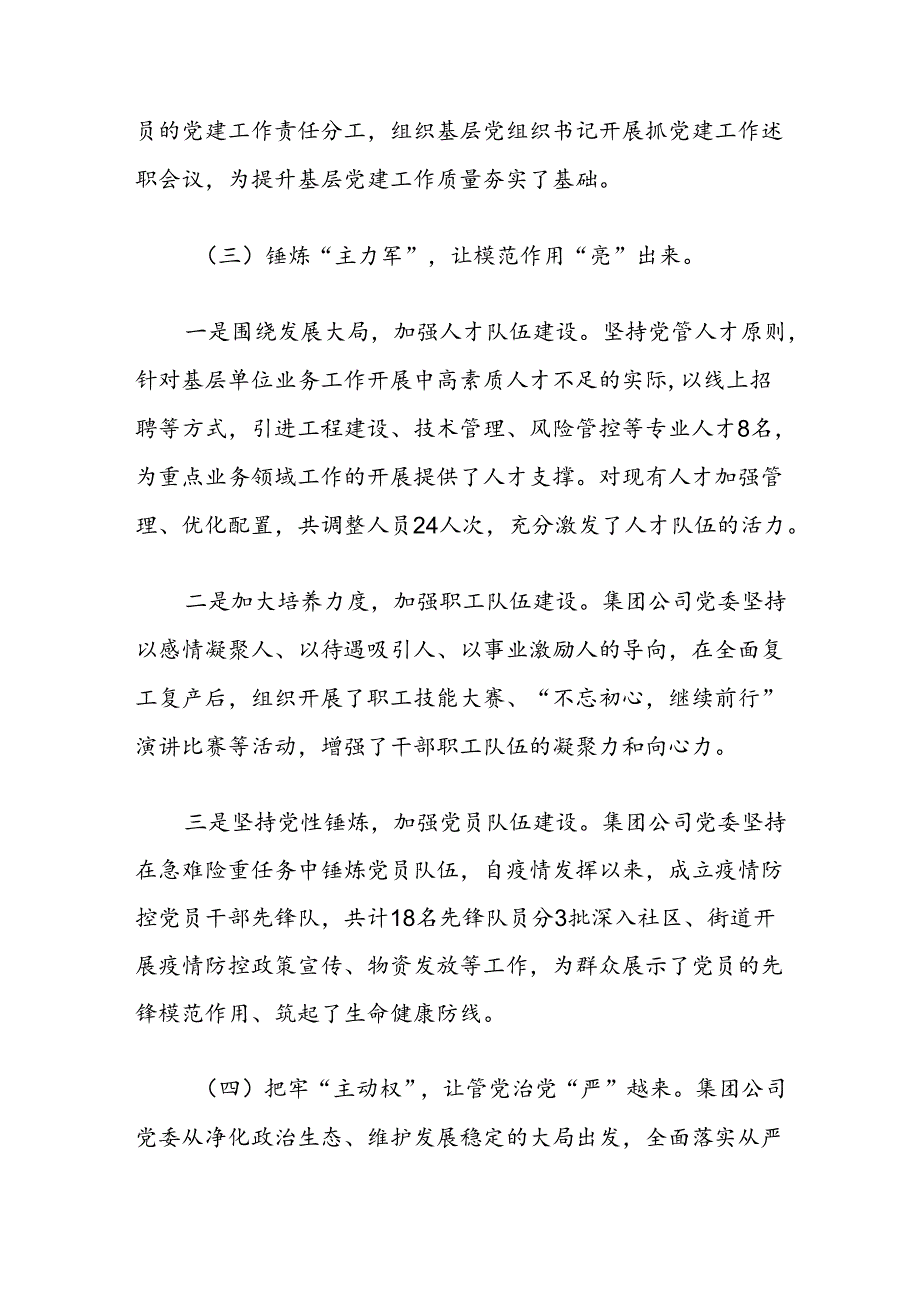 员的党建工作责任分工，组织基层党组织书记开展抓党建工作述职会议，为提升基层党建工作质量夯实了基础。

（三）锤炼“主力军”，让模范作用“亮”出来。

一是围绕发展大局，加强人才队伍建设。坚持党管人才原则，针对基层单位业务工作开展中高素质人才不足的实际，以线上招聘等方式，引进工程建设、技术管理、风险管控等专业人才8名，为重点业务领域工作的开展提供了人才支撑。对现有人才加强管理、优化配置，共调整人员24人次，充分激发了人才队伍的活力。

二是加大培养力度，加强职工队伍建设。集团公司党委坚持以感情凝聚人、以待遇吸引人、以事业激励人的导向，在全面复工复产后，组织开展了职工技能大赛、“不忘初心，继续前行”演讲比赛等活动，增强了干部职工队伍的凝聚力和向心力。

三是坚持党性锤炼，加强党员队伍建设。集团公司党委坚持在急难险重任务中锤炼党员队伍，自疫情发挥以来，成立疫情防控党员干部先锋队，共计18名先锋队员分3批深入社区、街道开展疫情防控政策宣传、物资发放等工作，为群众展示了党员的先锋模范作用、筑起了生命健康防线。

（四）把牢“主动权”，让管党治党“严”越来。集团公司党委从净化政治生态、维护发展稳定的大局出发，全面落实从严